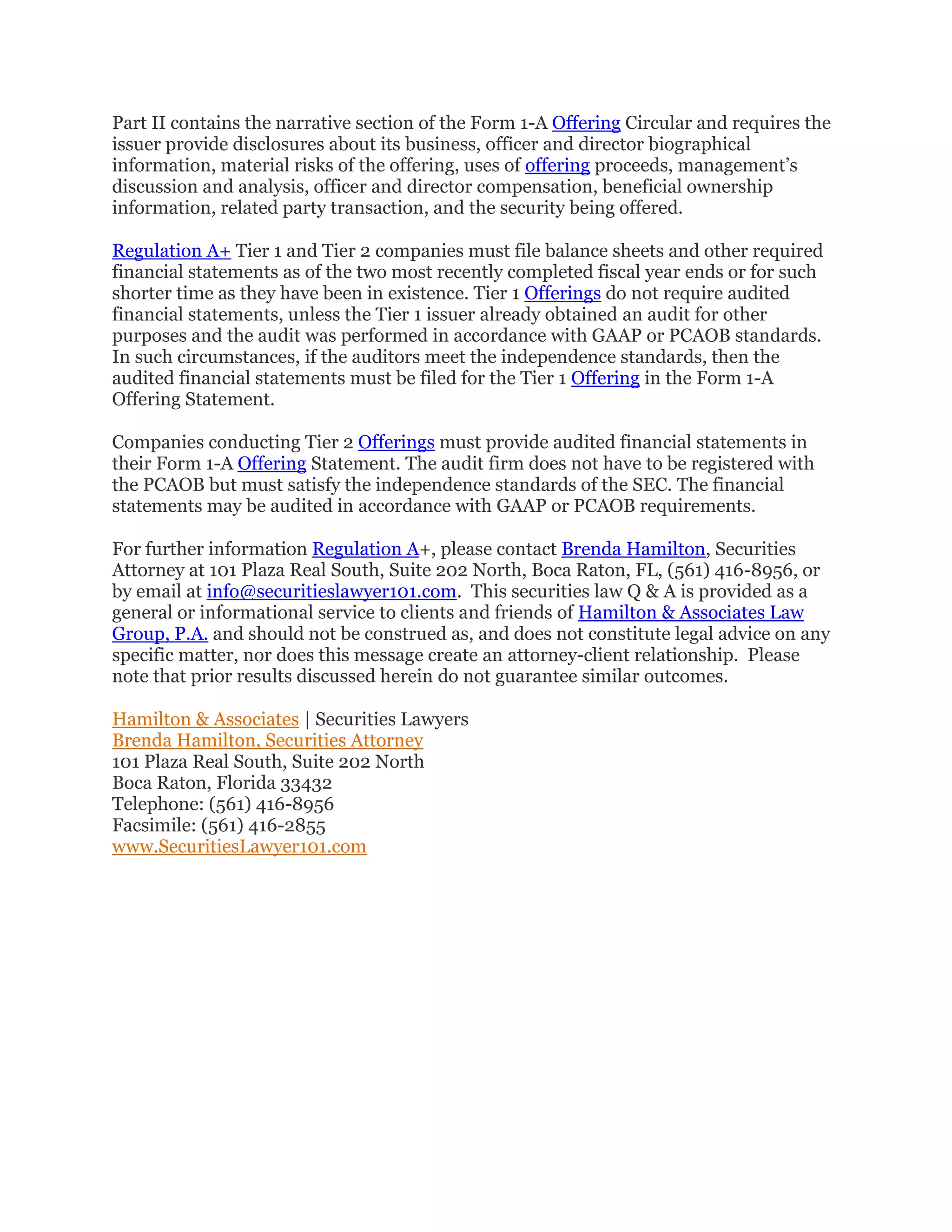 Part II contains the narrative section of the Form 1-A Offering Circular and requires the issuer provide disclosures about its business, officer and director biographical information, material risks of the offering, uses of offering proceeds, management's discussion and analysis, officer and director compensation, beneficial ownership information, related party transaction, and the security being offered.

Regulation A+ Tier 1 and Tier 2 companies must file balance sheets and other required financial statements as of the two most recently completed fiscal year ends or for such shorter time as they have been in existence. Tier 1 Offerings do not require audited financial statements, unless the Tier 1 issuer already obtained an audit for other purposes and the audit was performed in accordance with GAAP or PCAOB standards. In such circumstances, if the auditors meet the independence standards, then the audited financial statements must be filed for the Tier 1 Offering in the Form 1-A Offering Statement.

Companies conducting Tier 2 Offerings must provide audited financial statements in their Form 1-A Offering Statement. The audit firm does not have to be registered with the PCAOB but must satisfy the independence standards of the SEC. The financial statements may be audited in accordance with GAAP or PCAOB requirements.

For further information Regulation A+, please contact Brenda Hamilton, Securities Attorney at 101 Plaza Real South, Suite 202 North, Boca Raton, FL, (561) 416-8956, or by email at info@securitieslawyer101.com. This securities law Q & A is provided as a general or informational service to clients and friends of Hamilton & Associates Law Group, P.A. and should not be construed as, and does not constitute legal advice on any specific matter, nor does this message create an attorney-client relationship. Please note that prior results discussed herein do not guarantee similar outcomes.

Hamilton & Associates | Securities Lawyers
Brenda Hamilton, Securities Attorney
101 Plaza Real South, Suite 202 North
Boca Raton, Florida 33432
Telephone: (561) 416-8956
Facsimile: (561) 416-2855
www.SecuritiesLawyer101.com